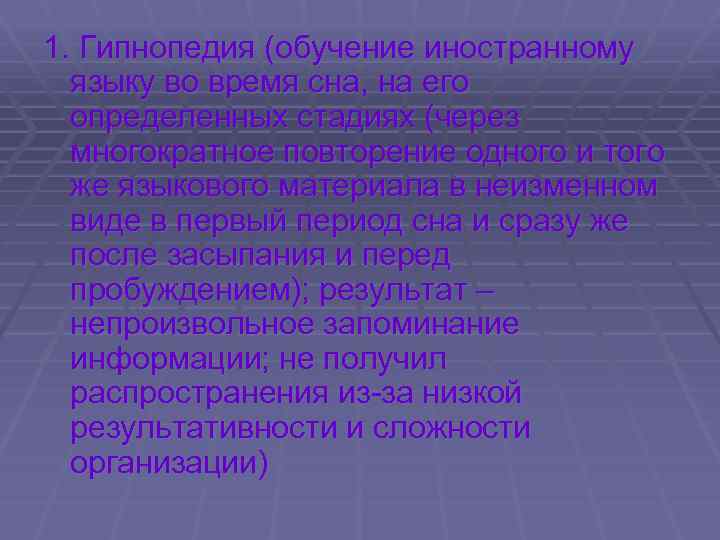 1. Гипнопедия (обучение иностранному языку во время сна, на его определенных стадиях (через многократное повторение одного и того же языкового материала в неизменном виде в первый период сна и сразу же после засыпания и перед пробуждением); результат – непроизвольное запоминание информации; не получил распространения из-за низкой результативности и сложности организации)